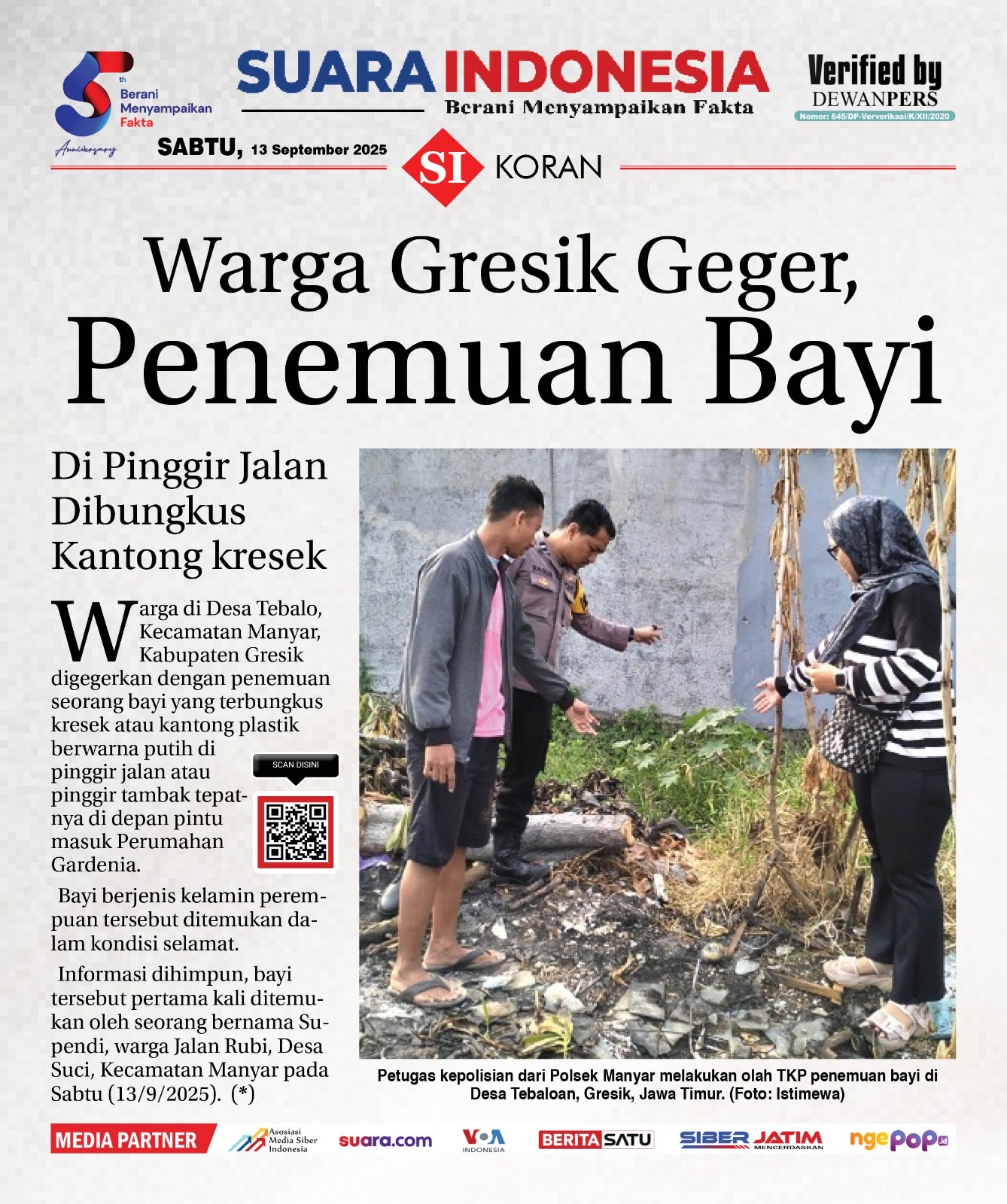 5th
Berani
Menyampaikan
Fakta
Anniversary

SUARA INDONESIA
Berani Menyampaikan Fakta

Verified by
DEWANPERS
Nomor: 645/DP-Ververikasi/K/XII/2020

SABTU, 13 September 2025

SI KORAN

Warga Gresik Geger,
Penemuan Bayi

Di Pinggir Jalan Dibungkus Kantong kresek

Warga di Desa Tebalo, Kecamatan Manyar, Kabupaten Gresik digegerkan dengan penemuan seorang bayi yang terbungkus kresek atau kantong plastik berwarna putih di pinggir jalan atau pinggir tambak tepatnya di depan pintu masuk Perumahan Gardenia.

SCAN DISINI

Bayi berjenis kelamin perempuan tersebut ditemukan dalam kondisi selamat.

Informasi dihimpun, bayi tersebut pertama kali ditemukan oleh seorang bernama Supendi, warga Jalan Rubi, Desa Suci, Kecamatan Manyar pada Sabtu (13/9/2025). (*)

Petugas kepolisian dari Polsek Manyar melakukan olah TKP penemuan bayi di Desa Tebaloan, Gresik, Jawa Timur. (Foto: Istimewa)

MEDIA PARTNER
Asosiasi Media Siber Indonesia
suara.com
VOA INDONESIA
BERITASATU
SIBER JATIM MENCERDASKAN
ngepop.id